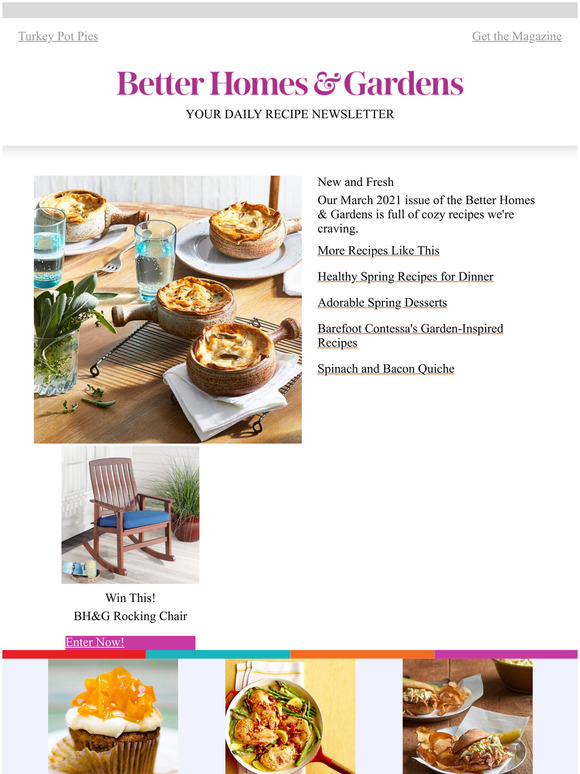 Turkey Pot Pies

Get the Magazine

Better Homes & Gardens

YOUR DAILY RECIPE NEWSLETTER

New and Fresh

Our March 2021 issue of the Better Homes & Gardens is full of cozy recipes we're craving.

More Recipes Like This

Healthy Spring Recipes for Dinner

Adorable Spring Desserts

Barefoot Contessa's Garden-Inspired Recipes

Spinach and Bacon Quiche

Win This!
BH&G Rocking Chair

Enter Now!